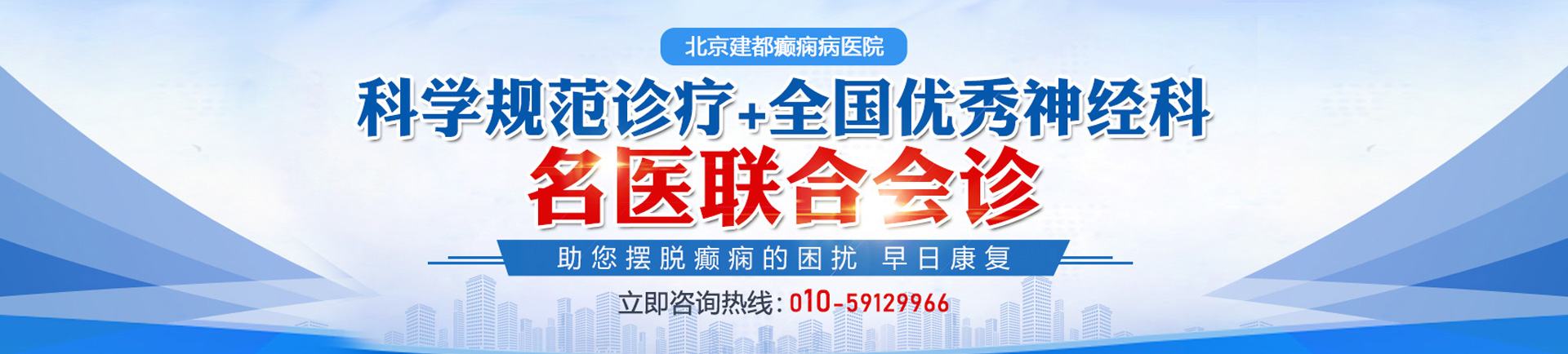 北京建都癫痫病医院

科学规范诊疗+全国优秀神经科

名医联合会诊

助您摆脱癫痫的困扰 早日康复

立即咨询热线：010-59129966